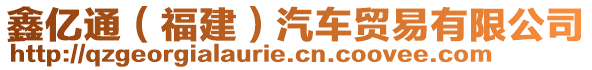 鑫亿通（福建）汽车贸易有限公司
http://qzgeorgialaurie.cn.coovee.com